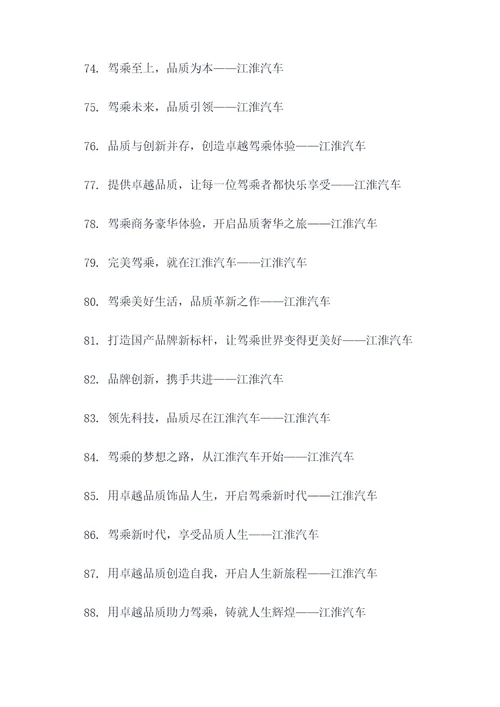 74. 驾乘至上，品质为本——江淮汽车

75. 驾乘未来，品质引领——江淮汽车

76. 品质与创新并存，创造卓越驾乘体验——江淮汽车

77. 提供卓越品质，让每一位驾乘者都快乐享受——江淮汽车

78. 驾乘商务豪华体验，开启品质奢华之旅——江淮汽车

79. 完美驾乘，就在江淮汽车——江淮汽车

80. 驾乘美好生活，品质革新之作——江淮汽车

81. 打造国产品牌新标杆，让驾乘世界变得更美好——江淮汽车

82. 品牌创新，携手共进——江淮汽车

83. 领先科技，品质尽在江淮汽车——江淮汽车

84. 驾乘的梦想之路，从江淮汽车开始——江淮汽车

85. 用卓越品质饰品人生，开启驾乘新时代——江淮汽车

86. 驾乘新时代，享受品质人生——江淮汽车

87. 用卓越品质创造自我，开启人生新旅程——江淮汽车

88. 用卓越品质助力驾乘，铸就人生辉煌——江淮汽车